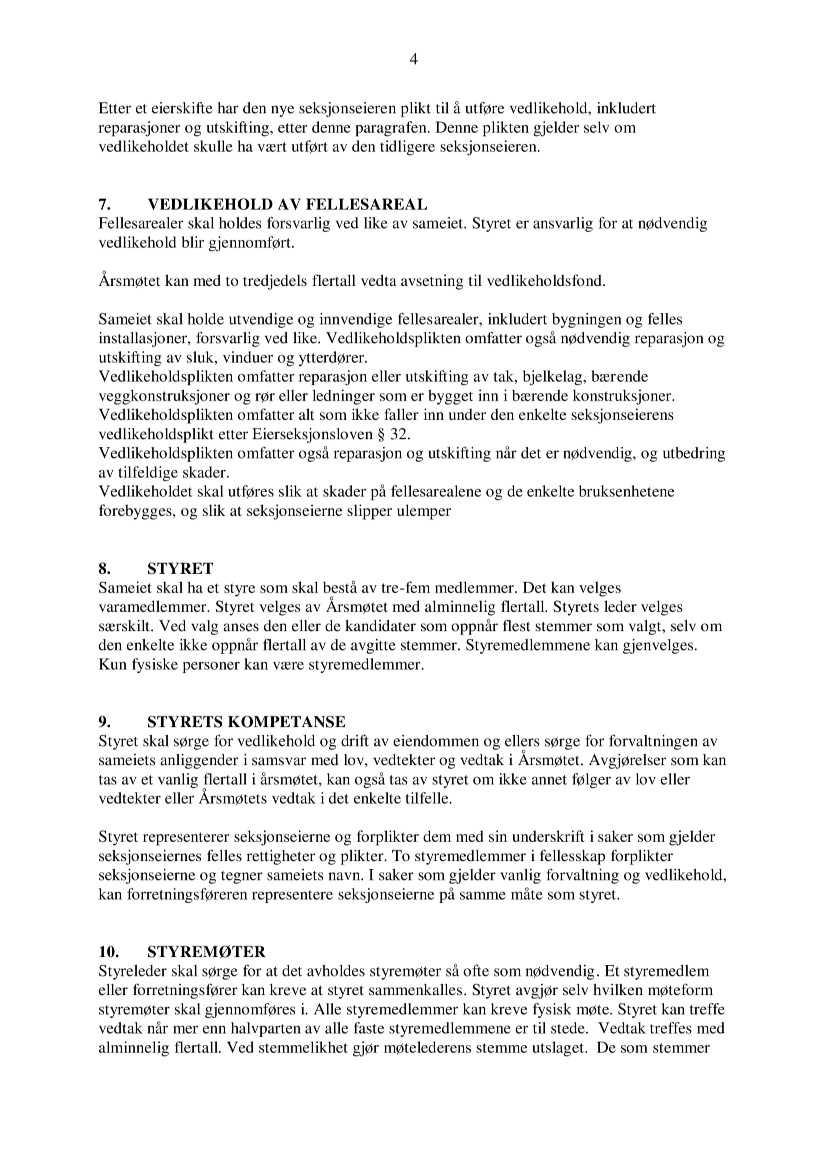 4

Etter et eierskifte har den nye seksjonseieren plikt til å utføre vedlikehold, inkludert reparasjoner og utskifting, etter denne paragrafen. Denne plikten gjelder selv om vedlikeholdet skulle ha vært utført av den tidligere seksjonseieren.

7. VEDLIKEHOLD AV FELLESAREAL
Fellesarealer skal holdes forsvarlig ved like av sameiet. Styret er ansvarlig for at nødvendig vedlikehold blir gjennomført.

Årsmøtet kan med to tredjedels flertall vedta avsetning til vedlikeholdsfond.

Sameiet skal holde utvendige og innvendige fellesarealer, inkludert bygningen og felles installasjoner, forsvarlig ved like. Vedlikeholdsplikten omfatter også nødvendig reparasjon og utskifting av sluk, vinduer og ytterdører.
Vedlikeholdsplikten omfatter reparasjon eller utskifting av tak, bjelkelag, bærende veggkonstruksjoner og rør eller ledninger som er bygget inn i bærende konstruksjoner.
Vedlikeholdsplikten omfatter alt som ikke faller inn under den enkelte seksjonseierens vedlikeholdsplikt etter Eierseksjonsloven § 32.
Vedlikeholdsplikten omfatter også reparasjon og utskifting når det er nødvendig, og utbedring av tilfeldige skader.
Vedlikeholdet skal utføres slik at skader på fellesarealene og de enkelte bruksenhetene forebygges, og slik at seksjonseierne slipper ulemper

8. STYRET
Sameiet skal ha et styre som skal bestå av tre-fem medlemmer. Det kan velges varamedlemmer. Styret velges av Årsmøtet med alminnelig flertall. Styrets leder velges særskilt. Ved valg anses den eller de kandidater som oppnår flest stemmer som valgt, selv om den enkelte ikke oppnår flertall av de avgitte stemmer. Styremedlemmene kan gjenvelges. Kun fysiske personer kan være styremedlemmer.

9. STYRETS KOMPETANSE
Styret skal sørge for vedlikehold og drift av eiendommen og ellers sørge for forvaltningen av sameiets anliggender i samsvar med lov, vedtekter og vedtak i Årsmøtet. Avgjørelser som kan tas av et vanlig flertall i årsmøtet, kan også tas av styret om ikke annet følger av lov eller vedtekter eller Årsmøtets vedtak i det enkelte tilfelle.

Styret representerer seksjonseierne og forplikter dem med sin underskrift i saker som gjelder seksjonseiernes felles rettigheter og plikter. To styremedlemmer i fellesskap forplikter seksjonseierne og tegner sameiets navn. I saker som gjelder vanlig forvaltning og vedlikehold, kan forretningsføreren representere seksjonseierne på samme måte som styret.

10. STYREMØTER
Styreleder skal sørge for at det avholdes styremøter så ofte som nødvendig. Et styremedlem eller forretningsfører kan kreve at styret sammenkalles. Styret avgjør selv hvilken møteform styremøter skal gjennomføres i. Alle styremedlemmer kan kreve fysisk møte. Styret kan treffe vedtak når mer enn halvparten av alle faste styremedlemmene er til stede. Vedtak treffes med alminnelig flertall. Ved stemmelikhet gjør møtelederens stemme utslaget. De som stemmer